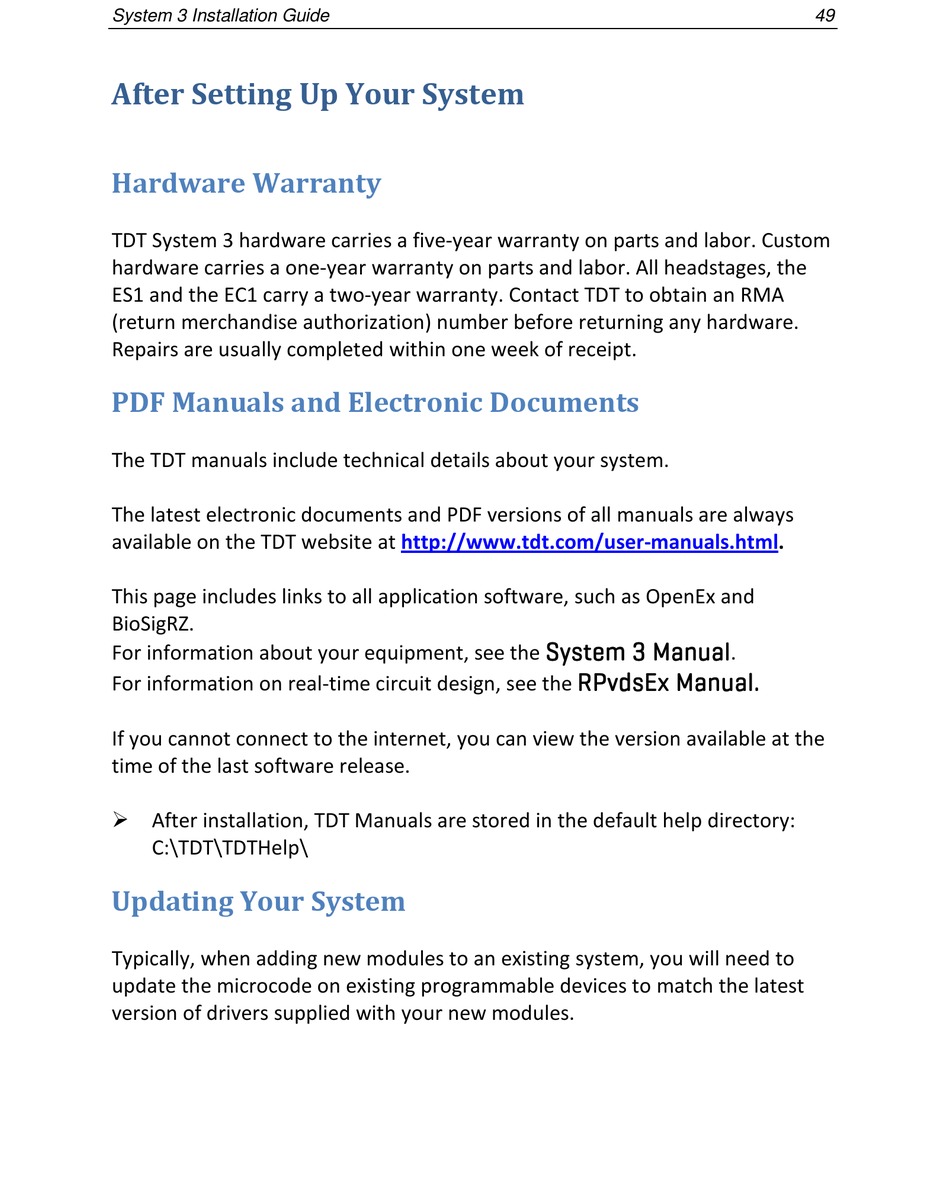 System 3 Installation Guide 49

After Setting Up Your System

Hardware Warranty

TDT System 3 hardware carries a five-year warranty on parts and labor. Custom hardware carries a one-year warranty on parts and labor. All headstages, the ES1 and the EC1 carry a two-year warranty. Contact TDT to obtain an RMA (return merchandise authorization) number before returning any hardware. Repairs are usually completed within one week of receipt.

PDF Manuals and Electronic Documents

The TDT manuals include technical details about your system.

The latest electronic documents and PDF versions of all manuals are always available on the TDT website at http://www.tdt.com/user-manuals.html.

This page includes links to all application software, such as OpenEx and BioSigRZ.
For information about your equipment, see the System 3 Manual.
For information on real-time circuit design, see the RPvdsEx Manual.

If you cannot connect to the internet, you can view the version available at the time of the last software release.

➢ After installation, TDT Manuals are stored in the default help directory: C:\TDT\TDTHelp\

Updating Your System

Typically, when adding new modules to an existing system, you will need to update the microcode on existing programmable devices to match the latest version of drivers supplied with your new modules.